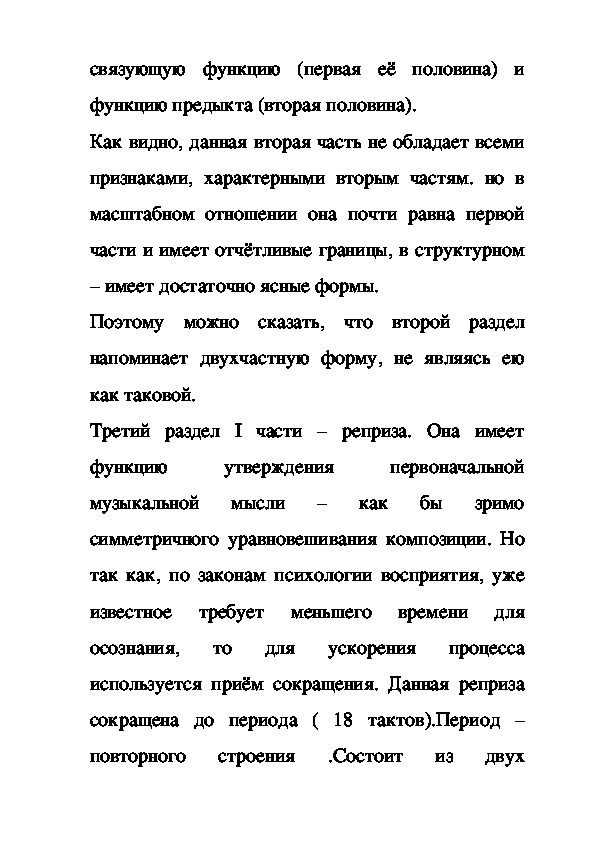 связующую функцию (первая её половина) и функцию предыкта (вторая половина).

Как видно, данная вторая часть не обладает всеми признаками, характерными вторым частям. но в масштабном отношении она почти равна первой части и имеет отчётливые границы, в структурном – имеет достаточно ясные формы.

Поэтому можно сказать, что второй раздел напоминает двухчастную форму, не являясь ею как таковой.

Третий раздел I части – реприза. Она имеет функцию утверждения первоначальной музыкальной мысли – как бы зримо симметричного уравновешивания композиции. Но так как, по законам психологии восприятия, уже известное требует меньшего времени для осознания, то для ускорения процесса используется приём сокращения. Данная реприза сокращена до периода ( 18 тактов).Период – повторного строения .Состоит из двух